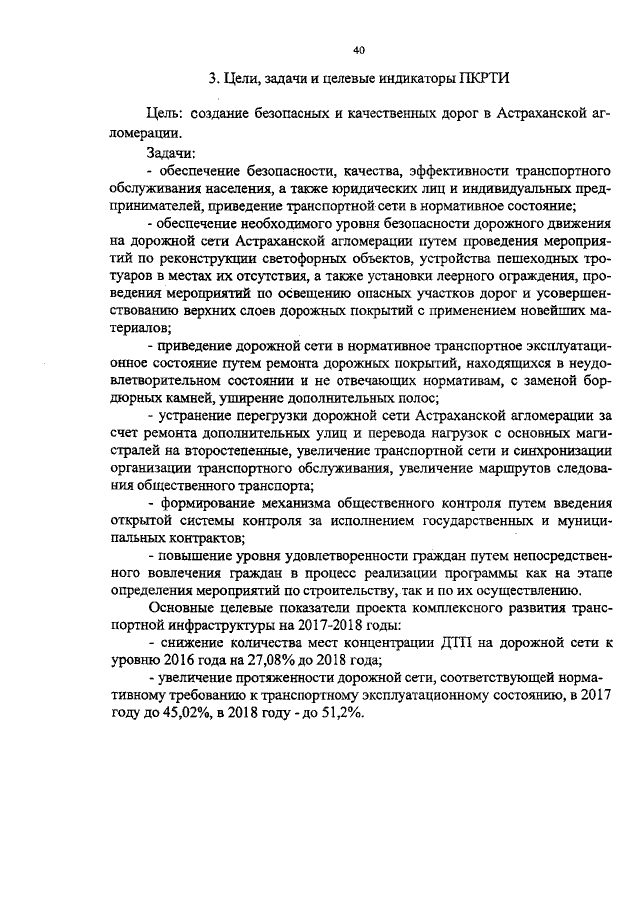 40

3. Цели, задачи и целевые индикаторы ПКРТИ

Цель: создание безопасных и качественных дорог в Астраханской агломерации.

Задачи:

- обеспечение безопасности, качества, эффективности транспортного обслуживания населения, а также юридических лиц и индивидуальных предпринимателей, приведение транспортной сети в нормативное состояние;

- обеспечение необходимого уровня безопасности дорожного движения на дорожной сети Астраханской агломерации путем проведения мероприятий по реконструкции светофорных объектов, устройства пешеходных тротуаров в местах их отсутствия, а также установки леерного ограждения, проведения мероприятий по освещению опасных участков дорог и усовершенствованию верхних слоев дорожных покрытий с применением новейших материалов;

- приведение дорожной сети в нормативное транспортное эксплуатационное состояние путем ремонта дорожных покрытий, находящихся в неудовлетворительном состоянии и не отвечающих нормативам, с заменой бордюрных камней, уширение дополнительных полос;

- устранение перегрузки дорожной сети Астраханской агломерации за счет ремонта дополнительных улиц и перевода нагрузок с основных магистралей на второстепенные, увеличение транспортной сети и синхронизации организации транспортного обслуживания, увеличение маршрутов следования общественного транспорта;

- формирование механизма общественного контроля путем введения открытой системы контроля за исполнением государственных и муниципальных контрактов;

- повышение уровня удовлетворенности граждан путем непосредственного вовлечения граждан в процесс реализации программы как на этапе определения мероприятий по строительству, так и по их осуществлению.

Основные целевые показатели проекта комплексного развития транспортной инфраструктуры на 2017-2018 годы:

- снижение количества мест концентрации ДТП на дорожной сети к уровню 2016 года на 27,08% до 2018 года;

- увеличение протяженности дорожной сети, соответствующей нормативному требованию к транспортному эксплуатационному состоянию, в 2017 году до 45,02%, в 2018 году - до 51,2%.